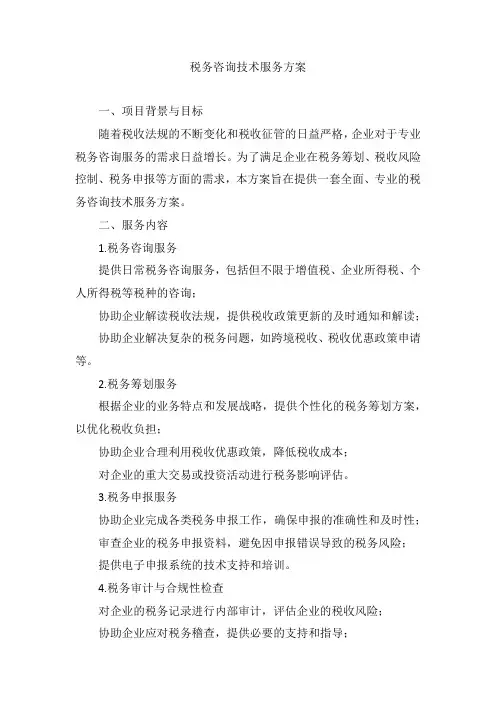 税务咨询技术服务方案

一、项目背景与目标

随着税收法规的不断变化和税收征管的日益严格，企业对于专业税务咨询服务的需求日益增长。为了满足企业在税务筹划、税收风险控制、税务申报等方面的需求，本方案旨在提供一套全面、专业的税务咨询技术服务方案。

二、服务内容

1.税务咨询服务

提供日常税务咨询服务，包括但不限于增值税、企业所得税、个人所得税等税种的咨询；

协助企业解读税收法规，提供税收政策更新的及时通知和解读；

协助企业解决复杂的税务问题，如跨境税收、税收优惠政策申请等。

2.税务筹划服务

根据企业的业务特点和发展战略，提供个性化的税务筹划方案，以优化税收负担；

协助企业合理利用税收优惠政策，降低税收成本；

对企业的重大交易或投资活动进行税务影响评估。

3.税务申报服务

协助企业完成各类税务申报工作，确保申报的准确性和及时性；

审查企业的税务申报资料，避免因申报错误导致的税务风险；

提供电子申报系统的技术支持和培训。

4.税务审计与合规性检查

对企业的税务记录进行内部审计，评估企业的税收风险；

协助企业应对税务稽查，提供必要的支持和指导；